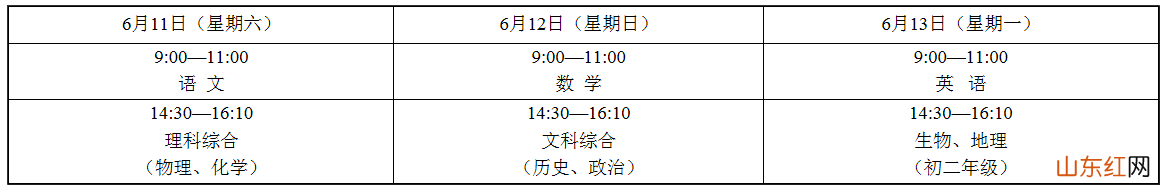 | 6月11日（星期六） | 6月12日（星期日） | 6月13日（星期一） |
|---|---|---|
| 9:00—11:00 语 文 | 9:00—11:00 数 学 | 9:00—11:00 英 语 |
| 14:30—16:10 理科综合 （物理、化学） | 14:30—16:10 文科综合 （历史、政治） | 14:30—16:10 生物、地理 （初二年级） |

山东红网